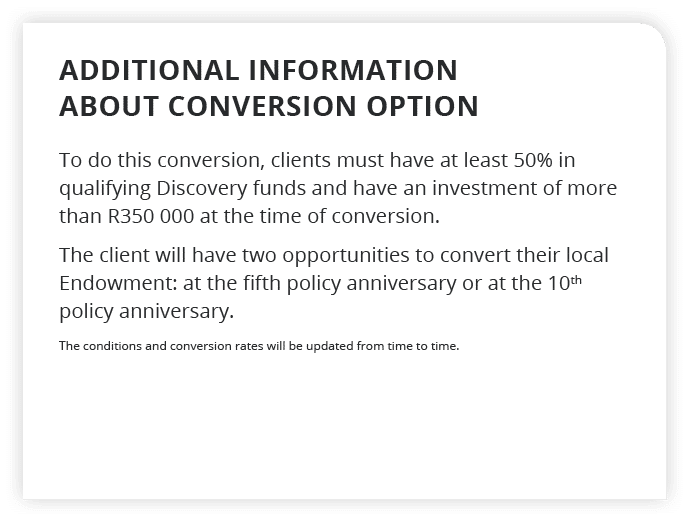 ADDITIONAL INFORMATION
ABOUT CONVERSION OPTION

To do this conversion, clients must have at least 50% in qualifying Discovery funds and have an investment of more than R350 000 at the time of conversion.

The client will have two opportunities to convert their local Endowment: at the fifth policy anniversary or at the 10th policy anniversary.

The conditions and conversion rates will be updated from time to time.